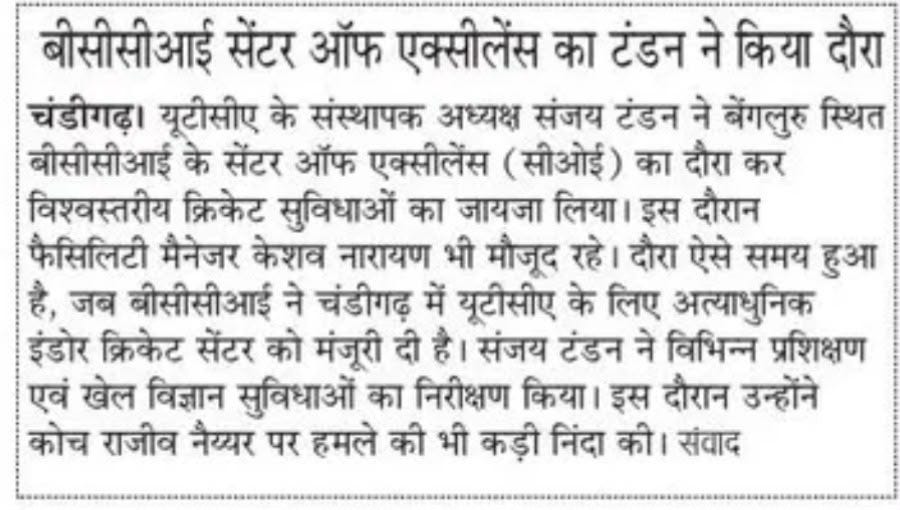 बीसीसीआई सेंटर ऑफ एक्सीलेंस का टंडन ने किया दौरा

चंडीगढ़। यूटीसीए के संस्थापक अध्यक्ष संजय टंडन ने बेंगलुरु स्थित बीसीसीआई के सेंटर ऑफ एक्सीलेंस (सीओई) का दौरा कर विश्वस्तरीय क्रिकेट सुविधाओं का जायजा लिया। इस दौरान फैसिलिटी मैनेजर केशव नारायण भी मौजूद रहे। दौरा ऐसे समय हुआ है, जब बीसीसीआई ने चंडीगढ़ में यूटीसीए के लिए अत्याधुनिक इंडोर क्रिकेट सेंटर को मंजूरी दी है। संजय टंडन ने विभिन्न प्रशिक्षण एवं खेल विज्ञान सुविधाओं का निरीक्षण किया। इस दौरान उन्होंने कोच राजीव नैय्यर पर हमले की भी कड़ी निंदा की। संवाद